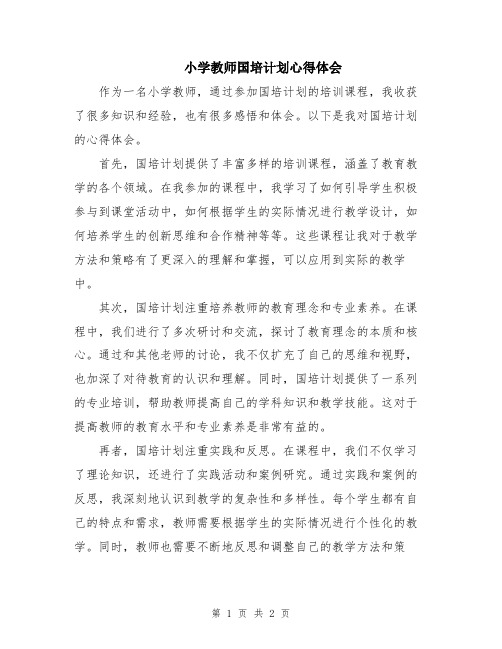 小学教师国培计划心得体会

作为一名小学教师，通过参加国培计划的培训课程，我收获了很多知识和经验，也有很多感悟和体会。以下是我对国培计划的心得体会。

首先，国培计划提供了丰富多样的培训课程，涵盖了教育教学的各个领域。在我参加的课程中，我学习了如何引导学生积极参与到课堂活动中，如何根据学生的实际情况进行教学设计，如何培养学生的创新思维和合作精神等等。这些课程让我对于教学方法和策略有了更深入的理解和掌握，可以应用到实际的教学中。

其次，国培计划注重培养教师的教育理念和专业素养。在课程中，我们进行了多次研讨和交流，探讨了教育理念的本质和核心。通过和其他老师的讨论，我不仅扩充了自己的思维和视野，也加深了对待教育的认识和理解。同时，国培计划提供了一系列的专业培训，帮助教师提高自己的学科知识和教学技能。这对于提高教师的教育水平和专业素养是非常有益的。

再者，国培计划注重实践和反思。在课程中，我们不仅学习了理论知识，还进行了实践活动和案例研究。通过实践和案例的反思，我深刻地认识到教学的复杂性和多样性。每个学生都有自己的特点和需求，教师需要根据学生的实际情况进行个性化的教学。同时，教师也需要不断地反思和调整自己的教学方法和策

第 1 页 共 2 页